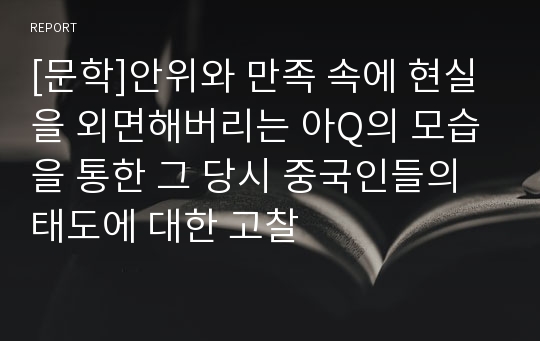 REPORT

[문학]안위와 만족 속에 현실을 외면해버리는 아Q의 모습을 통한 그 당시 중국인들의 태도에 대한 고찰